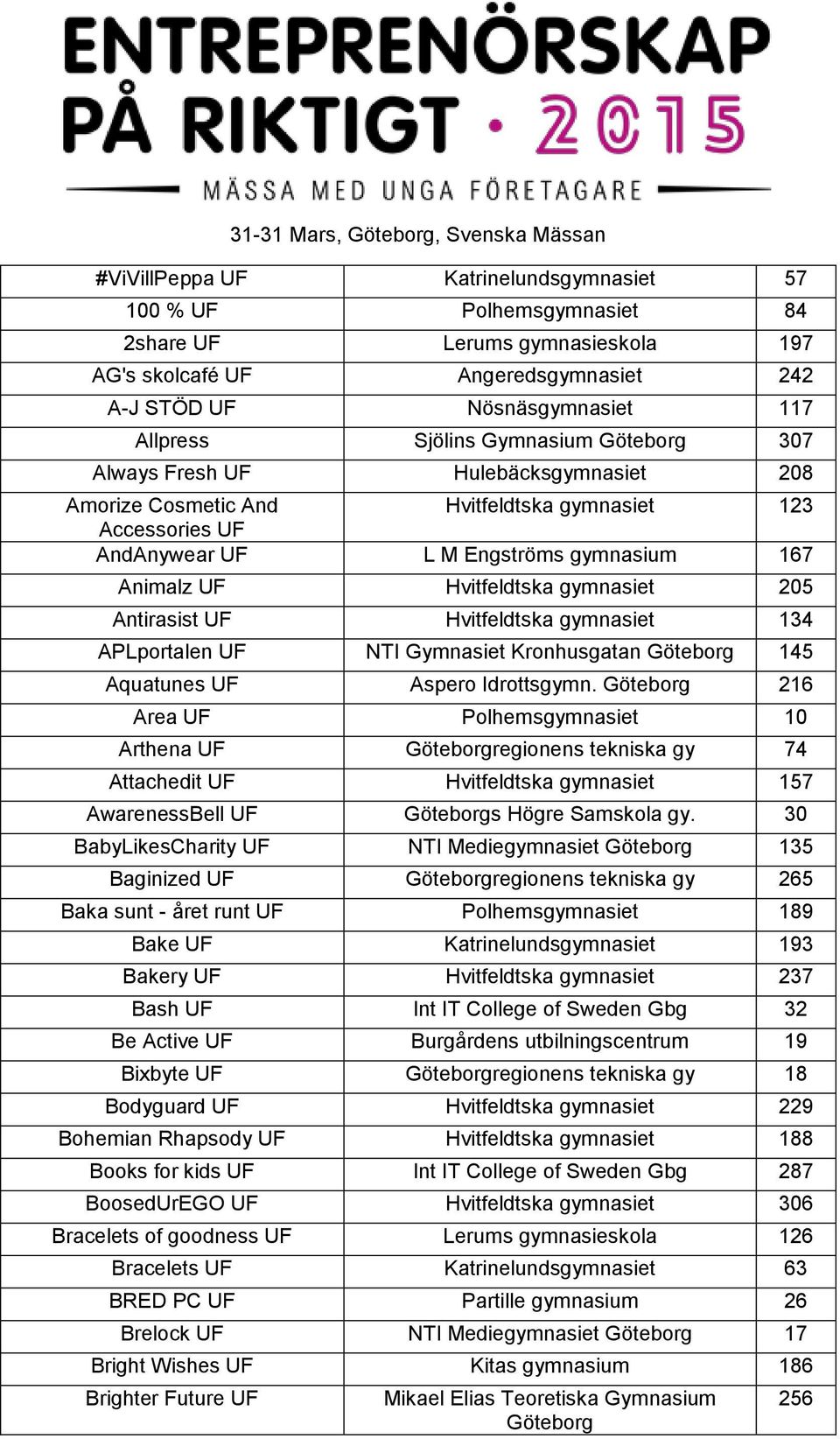 ENTREPRENÖRSKAP PÅ RIKTIGT · 2015

MÄSSA MED UNGA FÖRETAGARE

31-31 Mars, Göteborg, Svenska Mässan

| | | |
|---|---|---|
| #ViVillPeppa UF | Katrinelundsgymnasiet | 57 |
| 100 % UF | Polhemsgymnasiet | 84 |
| 2share UF | Lerums gymnasieskola | 197 |
| AG's skolcafé UF | Angeredsgymnasiet | 242 |
| A-J STÖD UF | Nösnäsgymnasiet | 117 |
| Allpress | Sjölins Gymnasium Göteborg | 307 |
| Always Fresh UF | Hulebäcksgymnasiet | 208 |
| Amorize Cosmetic And Accessories UF | Hvitfeldtska gymnasiet | 123 |
| AndAnywear UF | L M Engströms gymnasium | 167 |
| Animalz UF | Hvitfeldtska gymnasiet | 205 |
| Antirasist UF | Hvitfeldtska gymnasiet | 134 |
| APLportalen UF | NTI Gymnasiet Kronhusgatan Göteborg | 145 |
| Aquatunes UF | Aspero Idrottsgymn. Göteborg | 216 |
| Area UF | Polhemsgymnasiet | 10 |
| Arthena UF | Göteborgregionens tekniska gy | 74 |
| Attachedit UF | Hvitfeldtska gymnasiet | 157 |
| AwarenessBell UF | Göteborgs Högre Samskola gy. | 30 |
| BabyLikesCharity UF | NTI Mediegymnasiet Göteborg | 135 |
| Baginized UF | Göteborgregionens tekniska gy | 265 |
| Baka sunt - året runt UF | Polhemsgymnasiet | 189 |
| Bake UF | Katrinelundsgymnasiet | 193 |
| Bakery UF | Hvitfeldtska gymnasiet | 237 |
| Bash UF | Int IT College of Sweden Gbg | 32 |
| Be Active UF | Burgårdens utbilningscentrum | 19 |
| Bixbyte UF | Göteborgregionens tekniska gy | 18 |
| Bodyguard UF | Hvitfeldtska gymnasiet | 229 |
| Bohemian Rhapsody UF | Hvitfeldtska gymnasiet | 188 |
| Books for kids UF | Int IT College of Sweden Gbg | 287 |
| BoosedUrEGO UF | Hvitfeldtska gymnasiet | 306 |
| Bracelets of goodness UF | Lerums gymnasieskola | 126 |
| Bracelets UF | Katrinelundsgymnasiet | 63 |
| BRED PC UF | Partille gymnasium | 26 |
| Brelock UF | NTI Mediegymnasiet Göteborg | 17 |
| Bright Wishes UF | Kitas gymnasium | 186 |
| Brighter Future UF | Mikael Elias Teoretiska Gymnasium Göteborg | 256 |